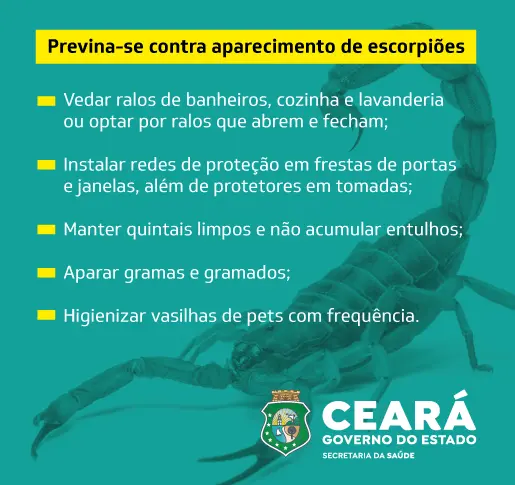 Previna-se contra aparecimento de escorpiões

Vedar ralos de banheiros, cozinha e lavanderia ou optar por ralos que abrem e fecham;

Instalar redes de proteção em frestas de portas e janelas, além de protetores em tomadas;

Manter quintais limpos e não acumular entulhos;

Aparar gramas e gramados;

Higienizar vasilhas de pets com frequência.

CEARÁ
GOVERNO DO ESTADO
SECRETARIA DA SAÚDE